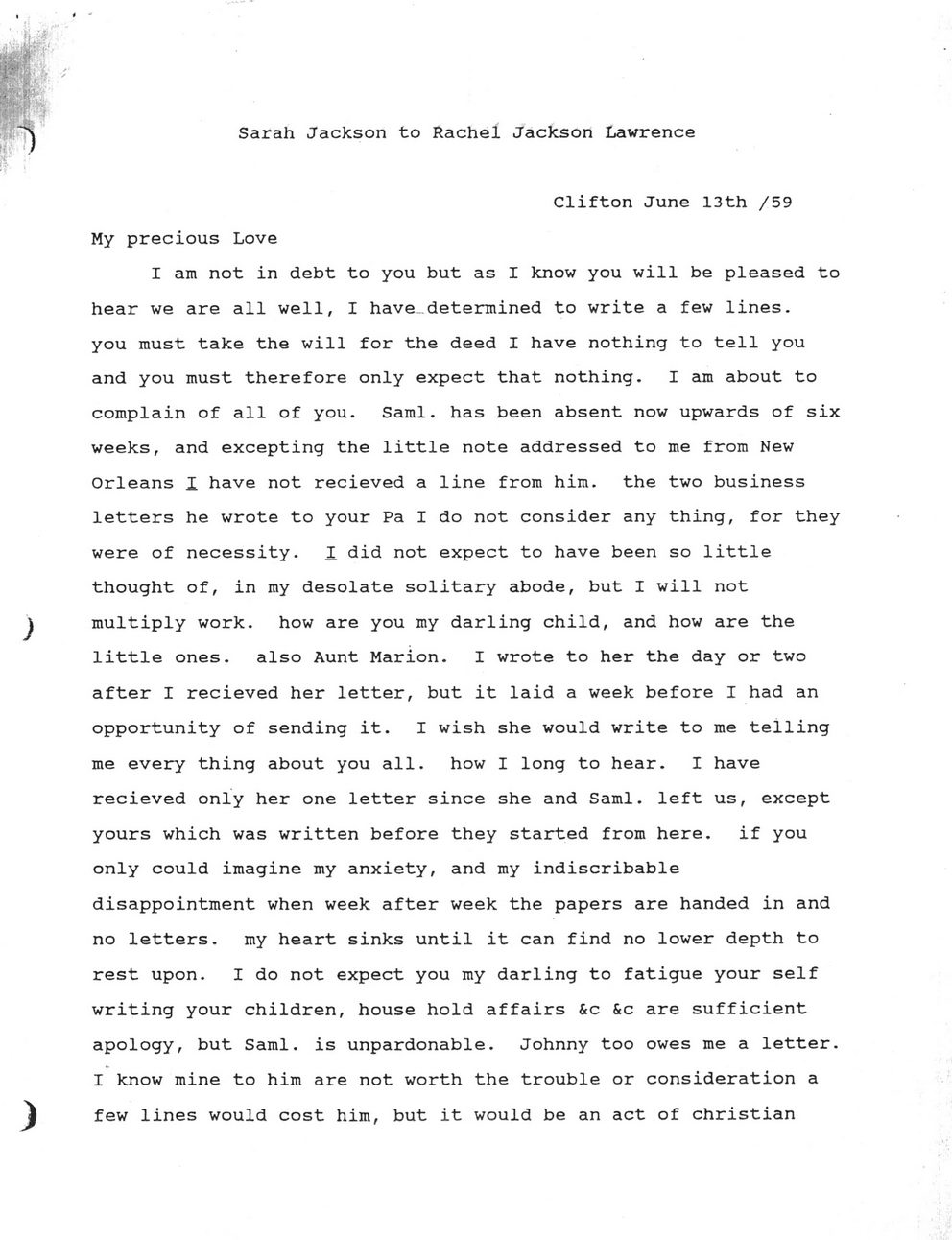 Sarah Jackson to Rachel Jackson Lawrence

Clifton June 13th /59

My precious Love

I am not in debt to you but as I know you will be pleased to hear we are all well, I have determined to write a few lines. you must take the will for the deed I have nothing to tell you and you must therefore only expect that nothing. I am about to complain of all of you. Saml. has been absent now upwards of six weeks, and excepting the little note addressed to me from New Orleans I have not recieved a line from him. the two business letters he wrote to your Pa I do not consider any thing, for they were of necessity. I did not expect to have been so little thought of, in my desolate solitary abode, but I will not multiply work. how are you my darling child, and how are the little ones. also Aunt Marion. I wrote to her the day or two after I recieved her letter, but it laid a week before I had an opportunity of sending it. I wish she would write to me telling me every thing about you all. how I long to hear. I have recieved only her one letter since she and Saml. left us, except yours which was written before they started from here. if you only could imagine my anxiety, and my indiscribable disappointment when week after week the papers are handed in and no letters. my heart sinks until it can find no lower depth to rest upon. I do not expect you my darling to fatigue your self writing your children, house hold affairs &c &c are sufficient apology, but Saml. is unpardonable. Johnny too owes me a letter. I know mine to him are not worth the trouble or consideration a few lines would cost him, but it would be an act of christian